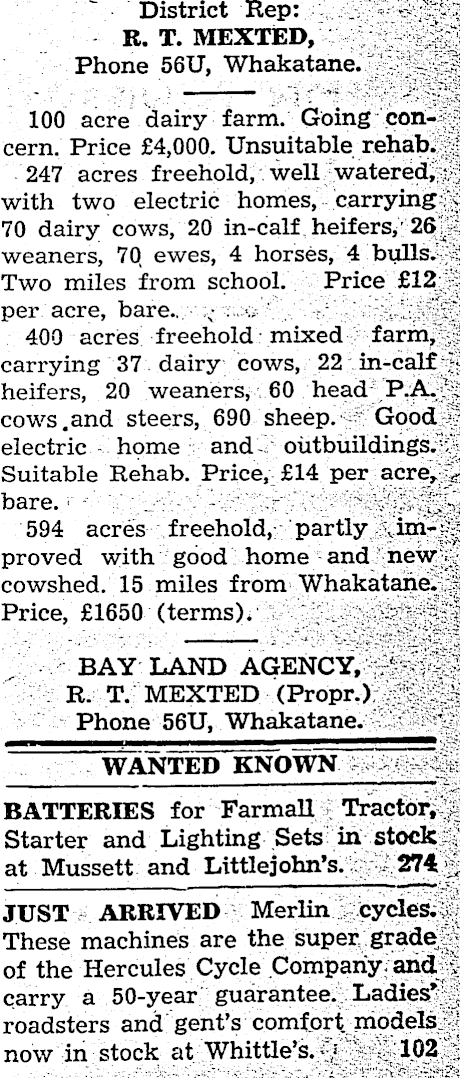 District Rep:
R. T. MEXTED,
Phone 56U, Whakatane.

100 acre dairy farm. Going concern. Price £4,000. Unsuitable rehab.

247 acres freehold, well watered, with two electric homes, carrying 70 dairy cows, 20 in-calf heifers, 26 weaners, 70 ewes, 4 horses, 4 bulls. Two miles from school. Price £12 per acre, bare.

400 acres freehold mixed farm, carrying 37 dairy cows, 22 in-calf heifers, 20 weaners, 60 head P.A. cows and steers, 690 sheep. Good electric home and outbuildings. Suitable Rehab. Price, £14 per acre, bare.

594 acres freehold, partly improved with good home and new cowshed. 15 miles from Whakatane. Price, £1650 (terms).

BAY LAND AGENCY,
R. T. MEXTED (Propr.)
Phone 56U, Whakatane.

WANTED KNOWN

BATTERIES for Farmall Tractor, Starter and Lighting Sets in stock at Mussett and Littlejohn's. 274

JUST ARRIVED Merlin cycles. These machines are the super grade of the Hercules Cycle Company and carry a 50-year guarantee. Ladies' roadsters and gent's comfort models now in stock at Whittle's. 102